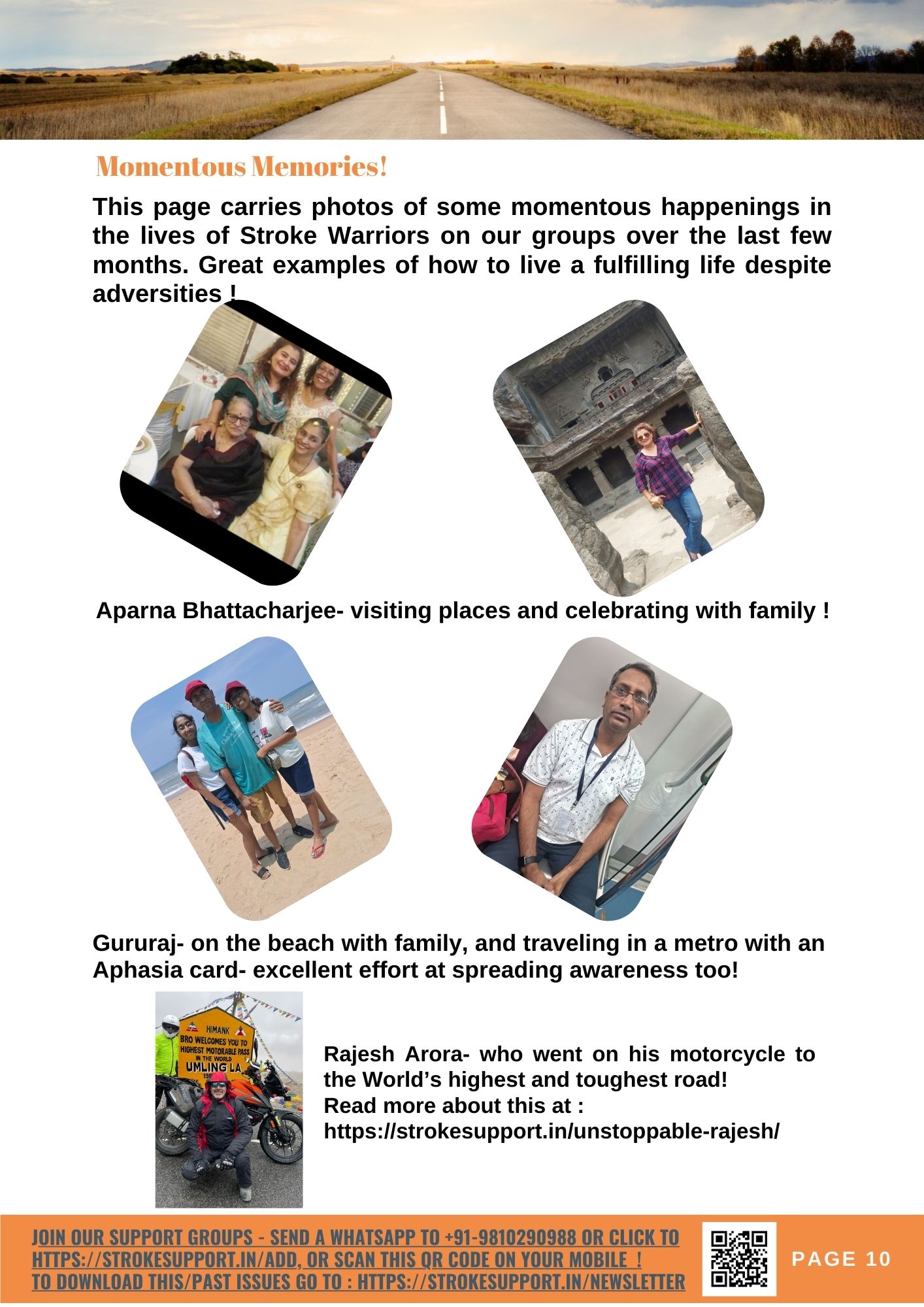 Momentous Memories!

This page carries photos of some momentous happenings in the lives of Stroke Warriors on our groups over the last few months. Great examples of how to live a fulfilling life despite adversities !

Aparna Bhattacharjee- visiting places and celebrating with family !

Gururaj- on the beach with family, and traveling in a metro with an Aphasia card- excellent effort at spreading awareness too!

HIMANK
BRO WELCOMES YOU TO
HIGHEST MOTORABLE PASS
IN THE WORLD
UMLING LA

Rajesh Arora- who went on his motorcycle to the World's highest and toughest road!
Read more about this at :
https://strokesupport.in/unstoppable-rajesh/

JOIN OUR SUPPORT GROUPS - SEND A WHATSAPP TO +91-9810290988 OR CLICK TO HTTPS://STROKESUPPORT.IN/ADD, OR SCAN THIS QR CODE ON YOUR MOBILE !
TO DOWNLOAD THIS/PAST ISSUES GO TO : HTTPS://STROKESUPPORT.IN/NEWSLETTER

PAGE 10